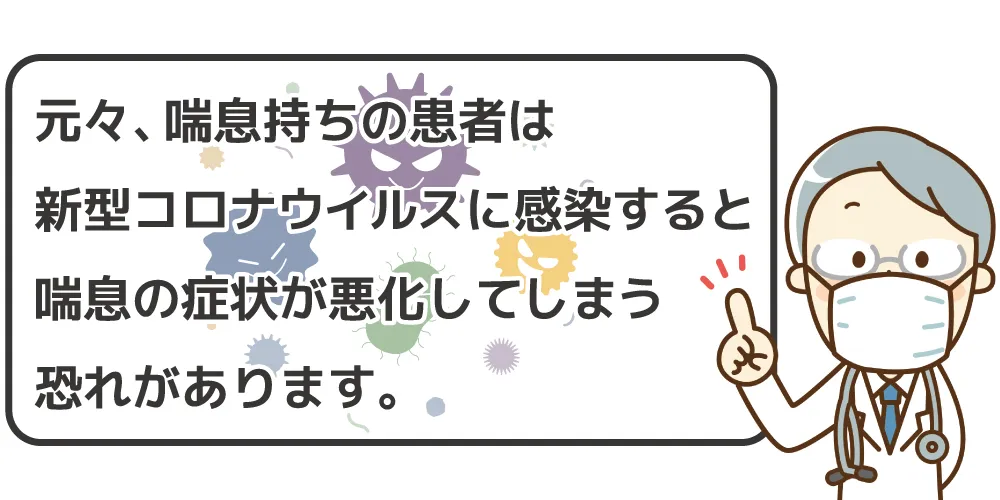 元々、喘息持ちの患者は
新型コロナウイルスに感染すると
喘息の症状が悪化してしまう
恐れがあります。